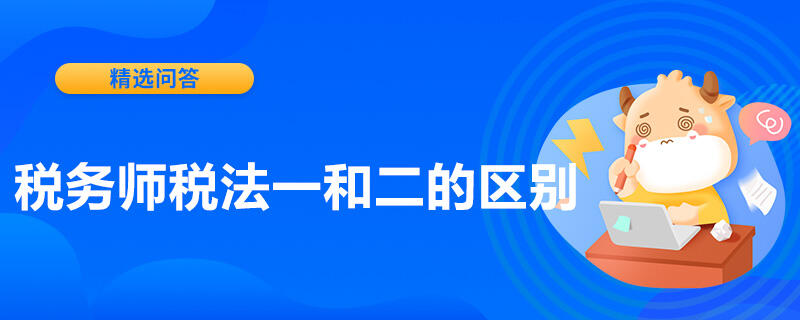 精选问答

税务师税法一和二的区别